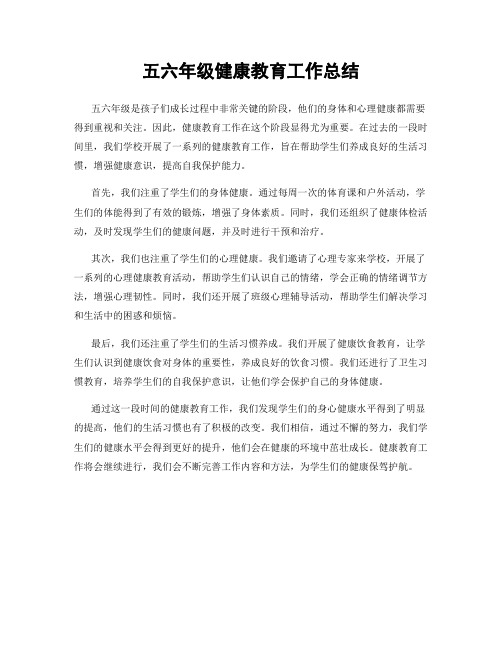 五六年级健康教育工作总结

五六年级是孩子们成长过程中非常关键的阶段，他们的身体和心理健康都需要得到重视和关注。因此，健康教育工作在这个阶段显得尤为重要。在过去的一段时间里，我们学校开展了一系列的健康教育工作，旨在帮助学生们养成良好的生活习惯，增强健康意识，提高自我保护能力。

首先，我们注重了学生们的身体健康。通过每周一次的体育课和户外活动，学生们的体能得到了有效的锻炼，增强了身体素质。同时，我们还组织了健康体检活动，及时发现学生们的健康问题，并及时进行干预和治疗。

其次，我们也注重了学生们的心理健康。我们邀请了心理专家来学校，开展了一系列的心理健康教育活动，帮助学生们认识自己的情绪，学会正确的情绪调节方法，增强心理韧性。同时，我们还开展了班级心理辅导活动，帮助学生们解决学习和生活中的困惑和烦恼。

最后，我们还注重了学生们的生活习惯养成。我们开展了健康饮食教育，让学生们认识到健康饮食对身体的重要性，养成良好的饮食习惯。我们还进行了卫生习惯教育，培养学生们的自我保护意识，让他们学会保护自己的身体健康。

通过这一段时间的健康教育工作，我们发现学生们的身心健康水平得到了明显的提高，他们的生活习惯也有了积极的改变。我们相信，通过不懈的努力，我们学生们的健康水平会得到更好的提升，他们会在健康的环境中茁壮成长。健康教育工作将会继续进行，我们会不断完善工作内容和方法，为学生们的健康保驾护航。